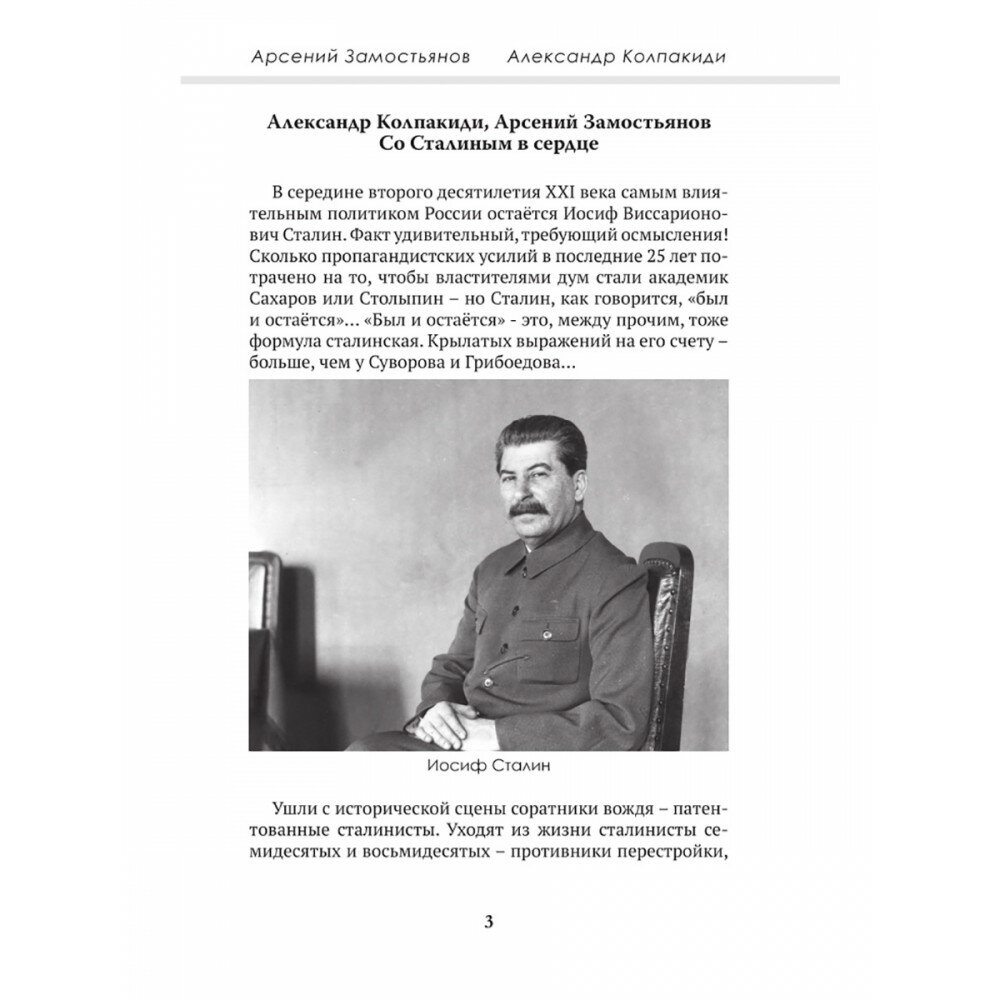 Арсений Замостьянов Александр Колпакиди

Александр Колпакиди, Арсений Замостьянов
Со Сталиным в сердце

В середине второго десятилетия XXI века самым влиятельным политиком России остаётся Иосиф Виссарионович Сталин. Факт удивительный, требующий осмысления! Сколько пропагандистских усилий в последние 25 лет потрачено на то, чтобы властителями дум стали академик Сахаров или Столыпин – но Сталин, как говорится, «был и остаётся»... «Был и остаётся» - это, между прочим, тоже формула сталинская. Крылатых выражений на его счету – больше, чем у Суворова и Грибоедова...

Иосиф Сталин

Ушли с исторической сцены соратники вождя – патентованные сталинисты. Уходят из жизни сталинисты семидесятых и восьмидесятых – противники перестройки,

3